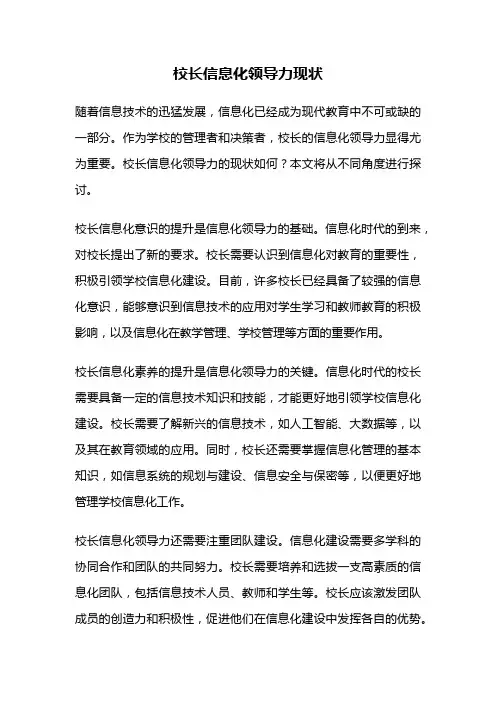 校长信息化领导力现状

随着信息技术的迅猛发展，信息化已经成为现代教育中不可或缺的一部分。作为学校的管理者和决策者，校长的信息化领导力显得尤为重要。校长信息化领导力的现状如何？本文将从不同角度进行探讨。

校长信息化意识的提升是信息化领导力的基础。信息化时代的到来，对校长提出了新的要求。校长需要认识到信息化对教育的重要性，积极引领学校信息化建设。目前，许多校长已经具备了较强的信息化意识，能够意识到信息技术的应用对学生学习和教师教育的积极影响，以及信息化在教学管理、学校管理等方面的重要作用。

校长信息化素养的提升是信息化领导力的关键。信息化时代的校长需要具备一定的信息技术知识和技能，才能更好地引领学校信息化建设。校长需要了解新兴的信息技术，如人工智能、大数据等，以及其在教育领域的应用。同时，校长还需要掌握信息化管理的基本知识，如信息系统的规划与建设、信息安全与保密等，以便更好地管理学校信息化工作。

校长信息化领导力还需要注重团队建设。信息化建设需要多学科的协同合作和团队的共同努力。校长需要培养和选拔一支高素质的信息化团队，包括信息技术人员、教师和学生等。校长应该激发团队成员的创造力和积极性，促进他们在信息化建设中发挥各自的优势。